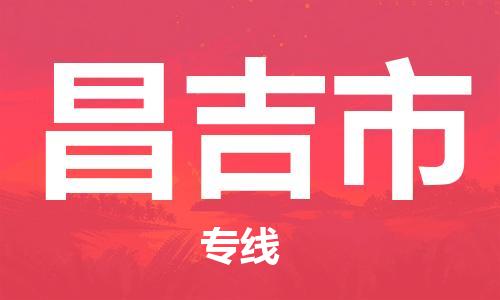 昌吉市

专线